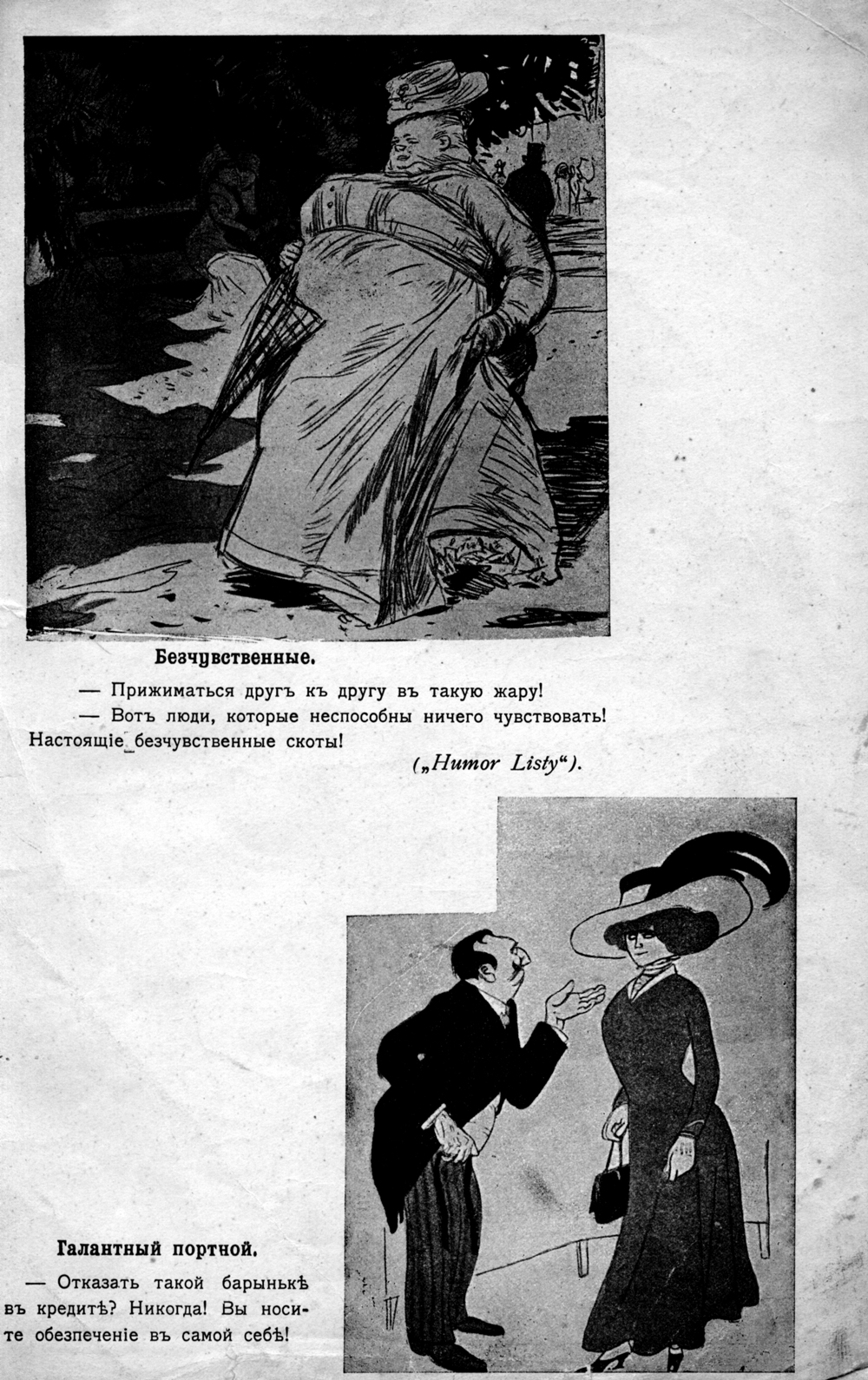 Безчувственные.

— Прижиматься другъ къ другу въ такую жару!

— Вотъ люди, которые неспособны ничего чувствовать! Настоящіе безчувственные скоты!

(„Humor Listy“).

Галантный портной.

— Отказать такой барынькѣ въ кредитѣ? Никогда! Вы носите обезпеченіе въ самой себѣ!